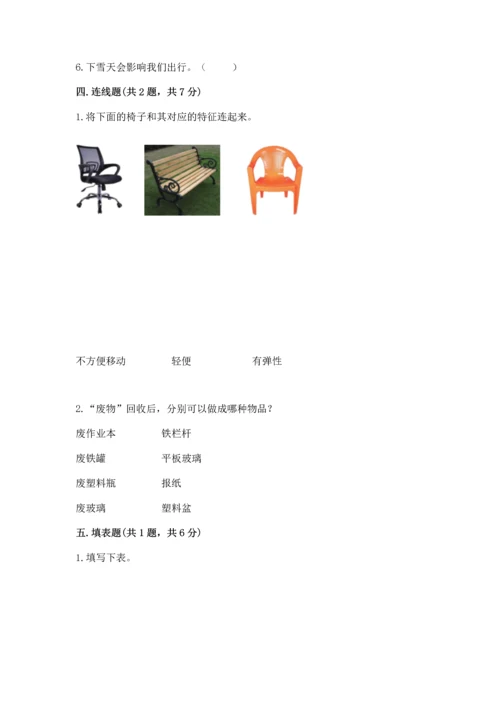 6.下雪天会影响我们出行。（ ）

四.连线题(共2题，共7分)

1.将下面的椅子和其对应的特征连起来。

不方便移动 轻便 有弹性

2.“废物”回收后，分别可以做成哪种物品？

废作业本 铁栏杆

废铁罐 平板玻璃

废塑料瓶 报纸

废玻璃 塑料盆

五.填表题(共1题，共6分)

1.填写下表。